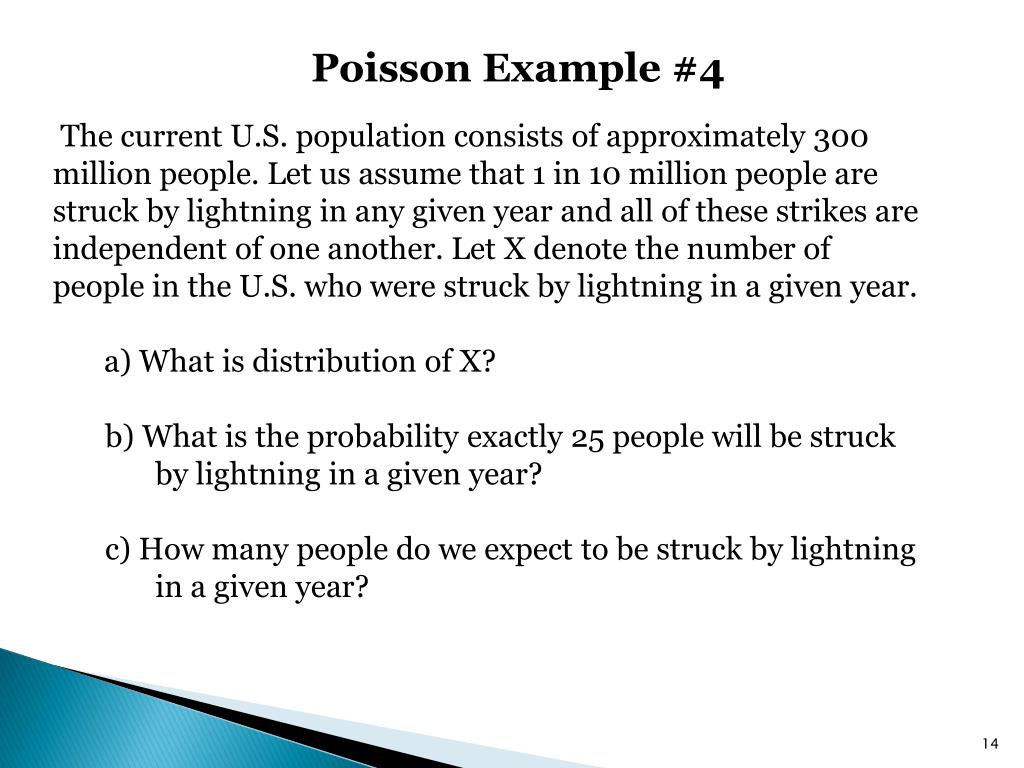 Poisson Example #4

The current U.S. population consists of approximately 300 million people. Let us assume that 1 in 10 million people are struck by lightning in any given year and all of these strikes are independent of one another. Let X denote the number of people in the U.S. who were struck by lightning in a given year.

a) What is distribution of X?

b) What is the probability exactly 25 people will be struck by lightning in a given year?

c) How many people do we expect to be struck by lightning in a given year?

14